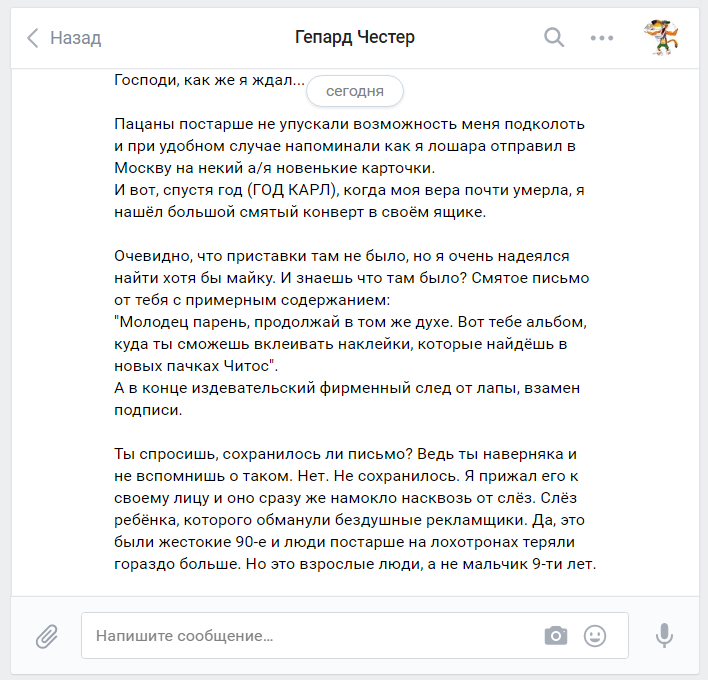 Назад

Гепард Честер

Господи, как же я ждал...

сегодня

Пацаны постарше не упускали возможность меня подколоть и при удобном случае напоминали как я лошара отправил в Москву на некий а/я новенькие карточки.
И вот, спустя год (ГОД КАРЛ), когда моя вера почти умерла, я нашёл большой смятый конверт в своём ящике.

Очевидно, что приставки там не было, но я очень надеялся найти хотя бы майку. И знаешь что там было? Смятое письмо от тебя с примерным содержанием:
"Молодец парень, продолжай в том же духе. Вот тебе альбом, куда ты сможешь вклеивать наклейки, которые найдёшь в новых пачках Читос".
А в конце издевательский фирменный след от лапы, взамен подписи.

Ты спросишь, сохранилось ли письмо? Ведь ты наверняка и не вспомнишь о таком. Нет. Не сохранилось. Я прижал его к своему лицу и оно сразу же намокло насквозь от слёз. Слёз ребёнка, которого обманули бездушные рекламщики. Да, это были жестокие 90-е и люди постарше на лохотронах теряли гораздо больше. Но это взрослые люди, а не мальчик 9-ти лет.

Напишите сообщение...